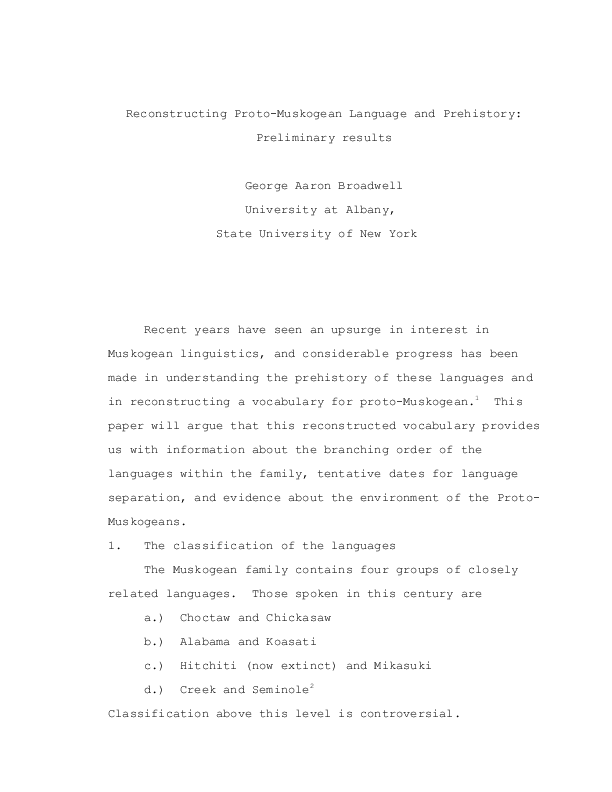 Reconstructing Proto-Muskogean Language and Prehistory: Preliminary results

George Aaron Broadwell
University at Albany,
State University of New York

Recent years have seen an upsurge in interest in Muskogean linguistics, and considerable progress has been made in understanding the prehistory of these languages and in reconstructing a vocabulary for proto-Muskogean.$^1$ This paper will argue that this reconstructed vocabulary provides us with information about the branching order of the languages within the family, tentative dates for language separation, and evidence about the environment of the Proto-Muskogeans.

1. The classification of the languages

The Muskogean family contains four groups of closely related languages. Those spoken in this century are

a.) Choctaw and Chickasaw

b.) Alabama and Koasati

c.) Hitchiti (now extinct) and Mikasuki

d.) Creek and Seminole$^2$

Classification above this level is controversial.